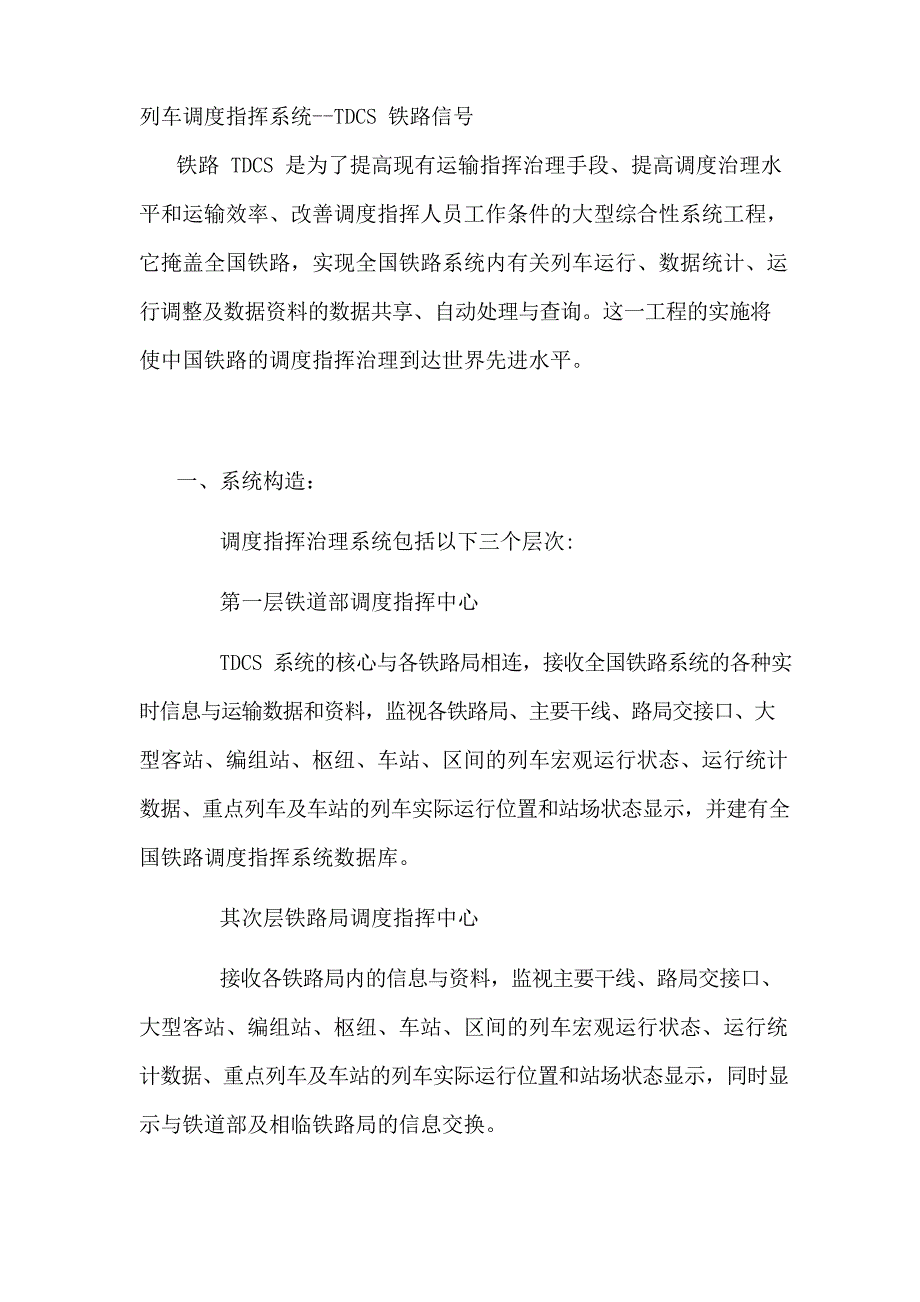 列车调度指挥系统--TDCS 铁路信号

铁路 TDCS 是为了提高现有运输指挥治理手段、提高调度治理水平和运输效率、改善调度指挥人员工作条件的大型综合性系统工程，它掩盖全国铁路，实现全国铁路系统内有关列车运行、数据统计、运行调整及数据资料的数据共享、自动处理与查询。这一工程的实施将使中国铁路的调度指挥治理到达世界先进水平。

一、系统构造：

调度指挥治理系统包括以下三个层次:

第一层铁道部调度指挥中心

TDCS 系统的核心与各铁路局相连，接收全国铁路系统的各种实时信息与运输数据和资料，监视各铁路局、主要干线、路局交接口、大型客站、编组站、枢纽、车站、区间的列车宏观运行状态、运行统计数据、重点列车及车站的列车实际运行位置和站场状态显示，并建有全国铁路调度指挥系统数据库。

其次层铁路局调度指挥中心

接收各铁路局内的信息与资料，监视主要干线、路局交接口、大型客站、编组站、枢纽、车站、区间的列车宏观运行状态、运行统计数据、重点列车及车站的列车实际运行位置和站场状态显示，同时显示与铁道部及相临铁路局的信息交换。